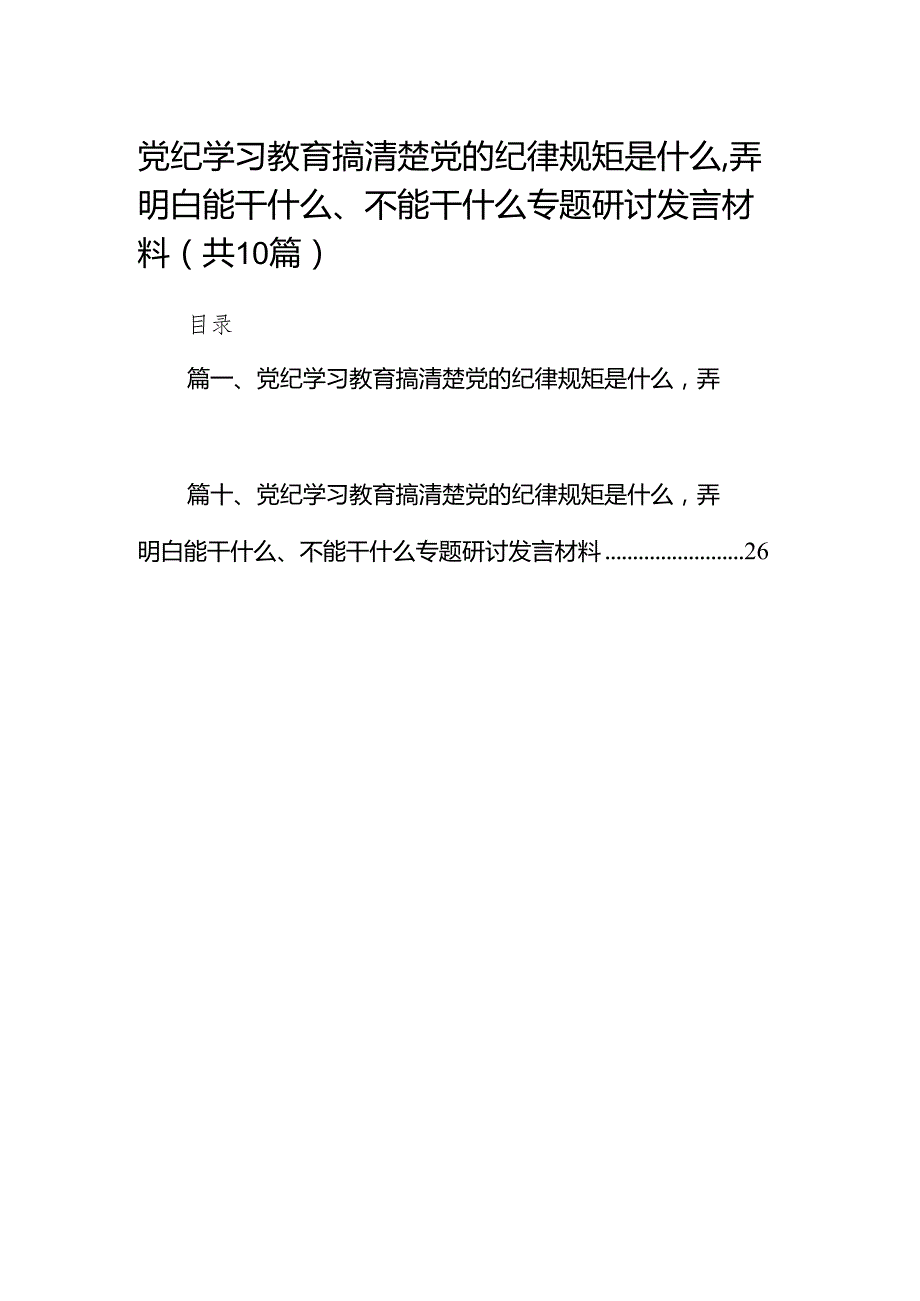 党纪学习教育搞清楚党的纪律规矩是什么,弄明白能干什么、不能干什么专题研讨发言材料（共10篇）

目录

篇一、党纪学习教育搞清楚党的纪律规矩是什么，弄

篇十、党纪学习教育搞清楚党的纪律规矩是什么，弄明白能干什么、不能干什么专题研讨发言材料.........................26